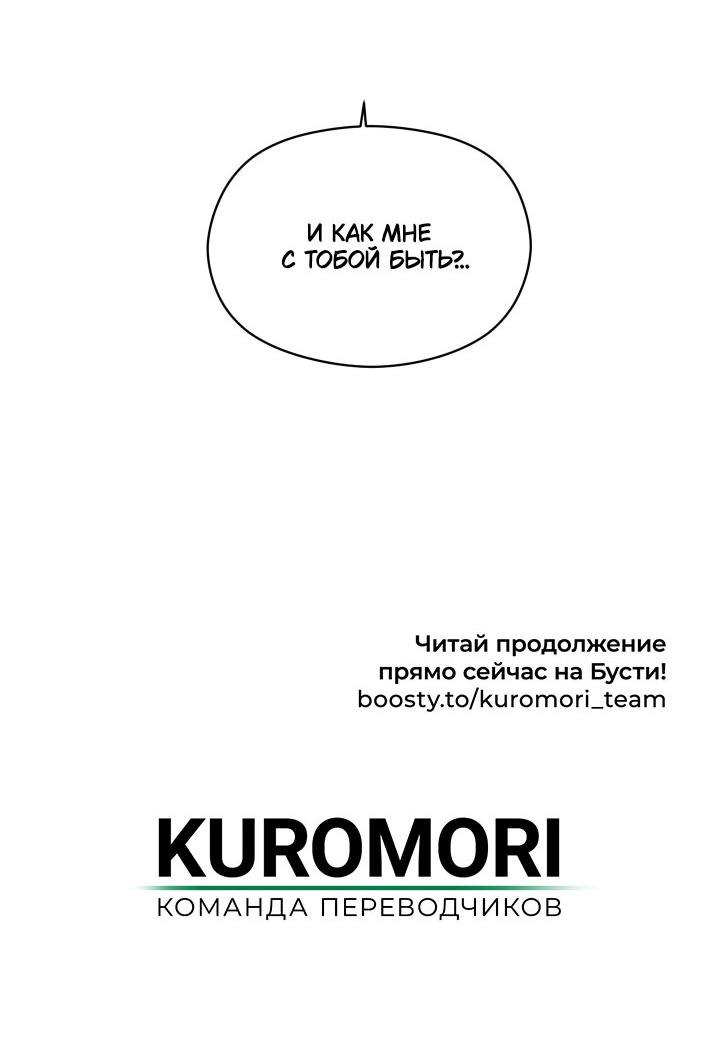 И КАК МНЕ С ТОБОЙ БЫТЬ?..

Читай продолжение прямо сейчас на Бусти!
boosty.to/kuromori_team

KUROMORI
КОМАНДА ПЕРЕВОДЧИКОВ